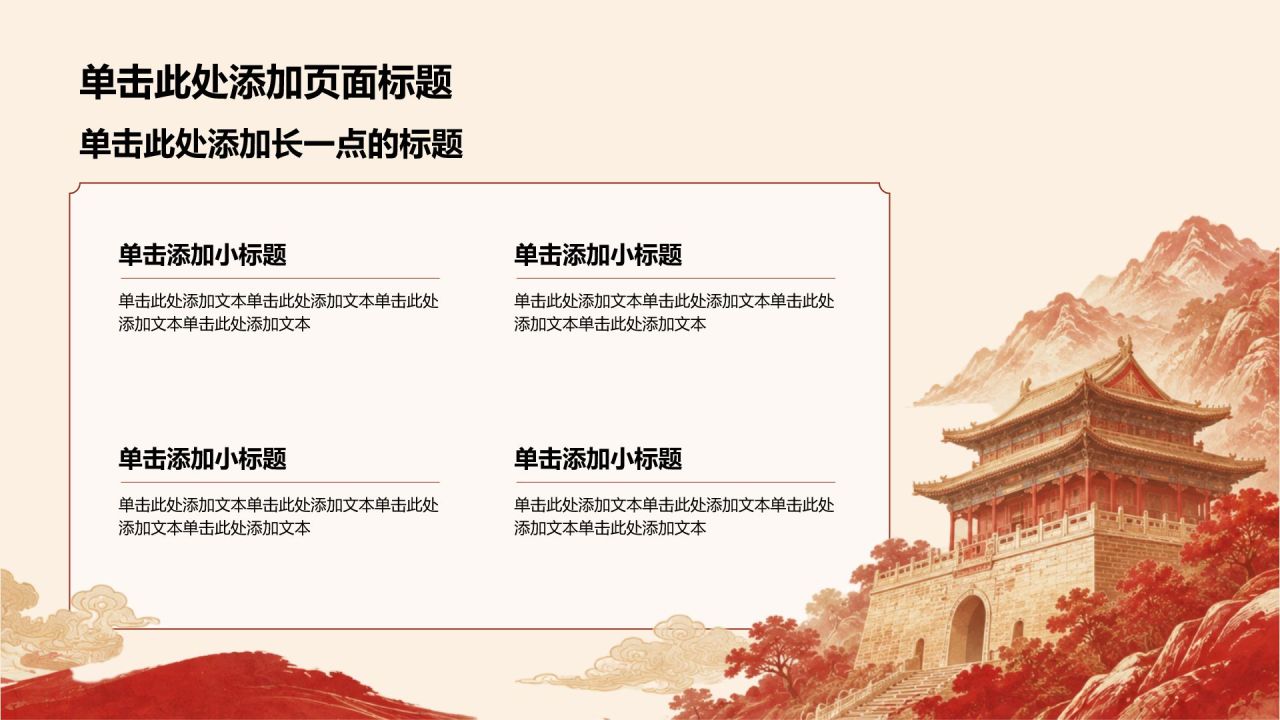 单击此处添加页面标题

单击此处添加长一点的标题

单击添加小标题

单击此处添加文本单击此处添加文本单击此处添加文本单击此处添加文本

单击添加小标题

单击此处添加文本单击此处添加文本单击此处添加文本单击此处添加文本

单击添加小标题

单击此处添加文本单击此处添加文本单击此处添加文本单击此处添加文本

单击添加小标题

单击此处添加文本单击此处添加文本单击此处添加文本单击此处添加文本